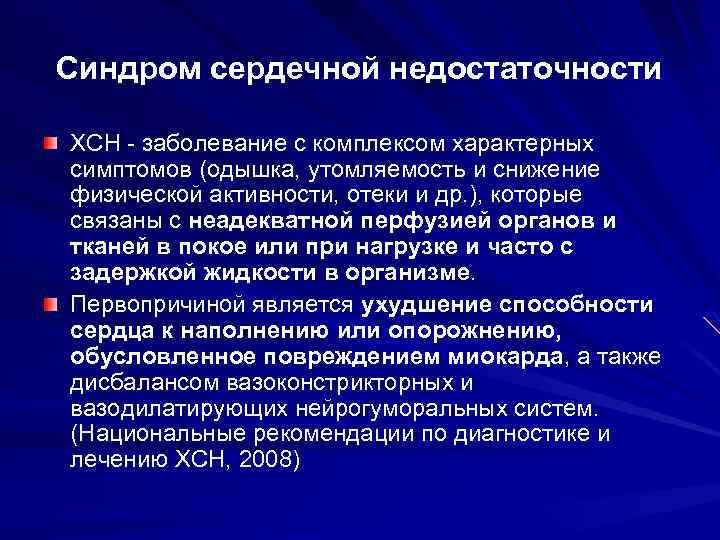 Синдром сердечной недостаточности

ХСН - заболевание с комплексом характерных симптомов (одышка, утомляемость и снижение физической активности, отеки и др.), которые связаны с неадекватной перфузией органов и тканей в покое или при нагрузке и часто с задержкой жидкости в организме.

Первопричиной является ухудшение способности сердца к наполнению или опорожнению, обусловленное повреждением миокарда, а также дисбалансом вазоконстрикторных и вазодилатирующих нейрогуморальных систем. (Национальные рекомендации по диагностике и лечению ХСН, 2008)